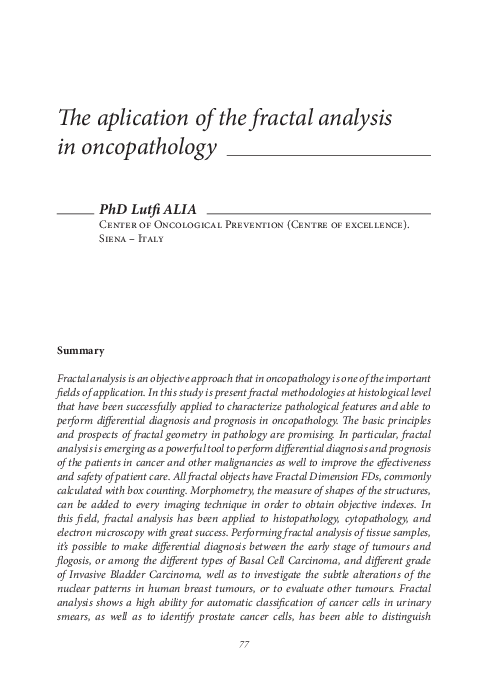 The aplication of the fractal analysis in oncopathology

PhD Lutfi ALIA
Center of Oncological Prevention (Centre of excellence). Siena – Italy

Summary

Fractal analysis is an objective approach that in oncopathology is one of the important fields of application. In this study is present fractal methodologies at histological level that have been successfully applied to characterize pathological features and able to perform differential diagnosis and prognosis in oncopathology. The basic principles and prospects of fractal geometry in pathology are promising. In particular, fractal analysis is emerging as a powerful tool to perform differential diagnosis and prognosis of the patients in cancer and other malignancies as well to improve the effectiveness and safety of patient care. All fractal objects have Fractal Dimension FDs, commonly calculated with box counting. Morphometry, the measure of shapes of the structures, can be added to every imaging technique in order to obtain objective indexes. In this field, fractal analysis has been applied to histopathology, cytopathology, and electron microscopy with great success. Performing fractal analysis of tissue samples, it's possible to make differential diagnosis between the early stage of tumours and flogosis, or among the different types of Basal Cell Carcinoma, and different grade of Invasive Bladder Carcinoma, well as to investigate the subtle alterations of the nuclear patterns in human breast tumours, or to evaluate other tumours. Fractal analysis shows a high ability for automatic classification of cancer cells in urinary smears, as well as to identify prostate cancer cells, has been able to distinguish

77